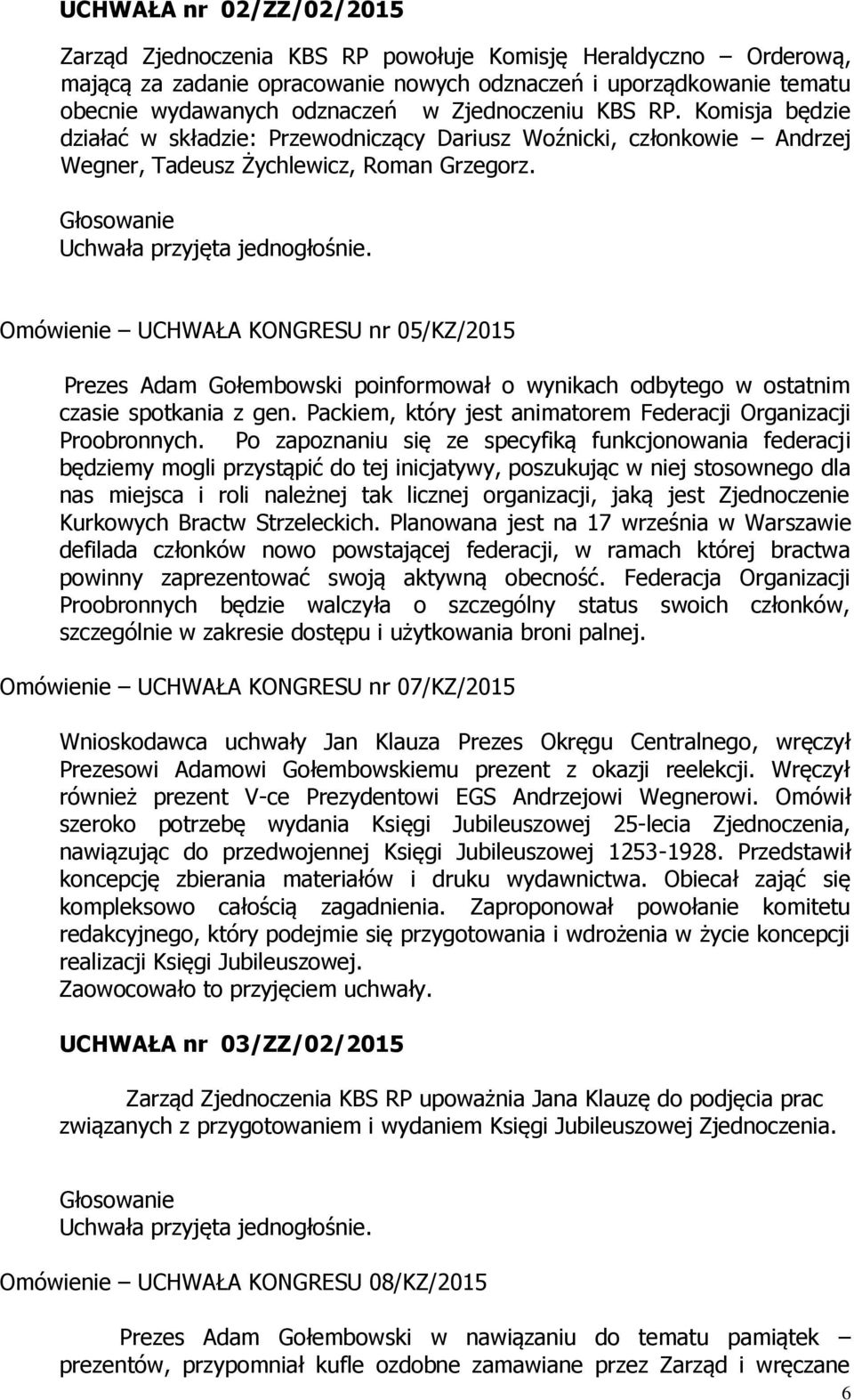 UCHWAŁA nr 02/ZZ/02/2015

Zarząd Zjednoczenia KBS RP powołuje Komisję Heraldyczno – Orderową, mającą za zadanie opracowanie nowych odznaczeń i uporządkowanie tematu obecnie wydawanych odznaczeń w Zjednoczeniu KBS RP. Komisja będzie działać w składzie: Przewodniczący Dariusz Woźnicki, członkowie – Andrzej Wegner, Tadeusz Żychlewicz, Roman Grzegorz.

Głosowanie
Uchwała przyjęta jednogłośnie.

Omówienie – UCHWAŁA KONGRESU nr 05/KZ/2015

Prezes Adam Gołembowski poinformował o wynikach odbytego w ostatnim czasie spotkania z gen. Packiem, który jest animatorem Federacji Organizacji Proobronnych. Po zapoznaniu się ze specyfiką funkcjonowania federacji będziemy mogli przystąpić do tej inicjatywy, poszukując w niej stosownego dla nas miejsca i roli należnej tak licznej organizacji, jaką jest Zjednoczenie Kurkowych Bractw Strzeleckich. Planowana jest na 17 września w Warszawie defilada członków nowo powstającej federacji, w ramach której bractwa powinny zaprezentować swoją aktywną obecność. Federacja Organizacji Proobronnych będzie walczyła o szczególny status swoich członków, szczególnie w zakresie dostępu i użytkowania broni palnej.

Omówienie – UCHWAŁA KONGRESU nr 07/KZ/2015

Wnioskodawca uchwały Jan Klauza Prezes Okręgu Centralnego, wręczył Prezesowi Adamowi Gołembowskiemu prezent z okazji reelekcji. Wręczył również prezent V-ce Prezydentowi EGS Andrzejowi Wegnerowi. Omówił szeroko potrzebę wydania Księgi Jubileuszowej 25-lecia Zjednoczenia, nawiązując do przedwojennej Księgi Jubileuszowej 1253-1928. Przedstawił koncepcję zbierania materiałów i druku wydawnictwa. Obiecał zająć się kompleksowo całością zagadnienia. Zaproponował powołanie komitetu redakcyjnego, który podejmie się przygotowania i wdrożenia w życie koncepcji realizacji Księgi Jubileuszowej.
Zaowocowało to przyjęciem uchwały.

UCHWAŁA nr 03/ZZ/02/2015

Zarząd Zjednoczenia KBS RP upoważnia Jana Klauzę do podjęcia prac związanych z przygotowaniem i wydaniem Księgi Jubileuszowej Zjednoczenia.

Głosowanie
Uchwała przyjęta jednogłośnie.

Omówienie – UCHWAŁA KONGRESU 08/KZ/2015

Prezes Adam Gołembowski w nawiązaniu do tematu pamiątek – prezentów, przypomniał kufle ozdobne zamawiane przez Zarząd i wręczane

6